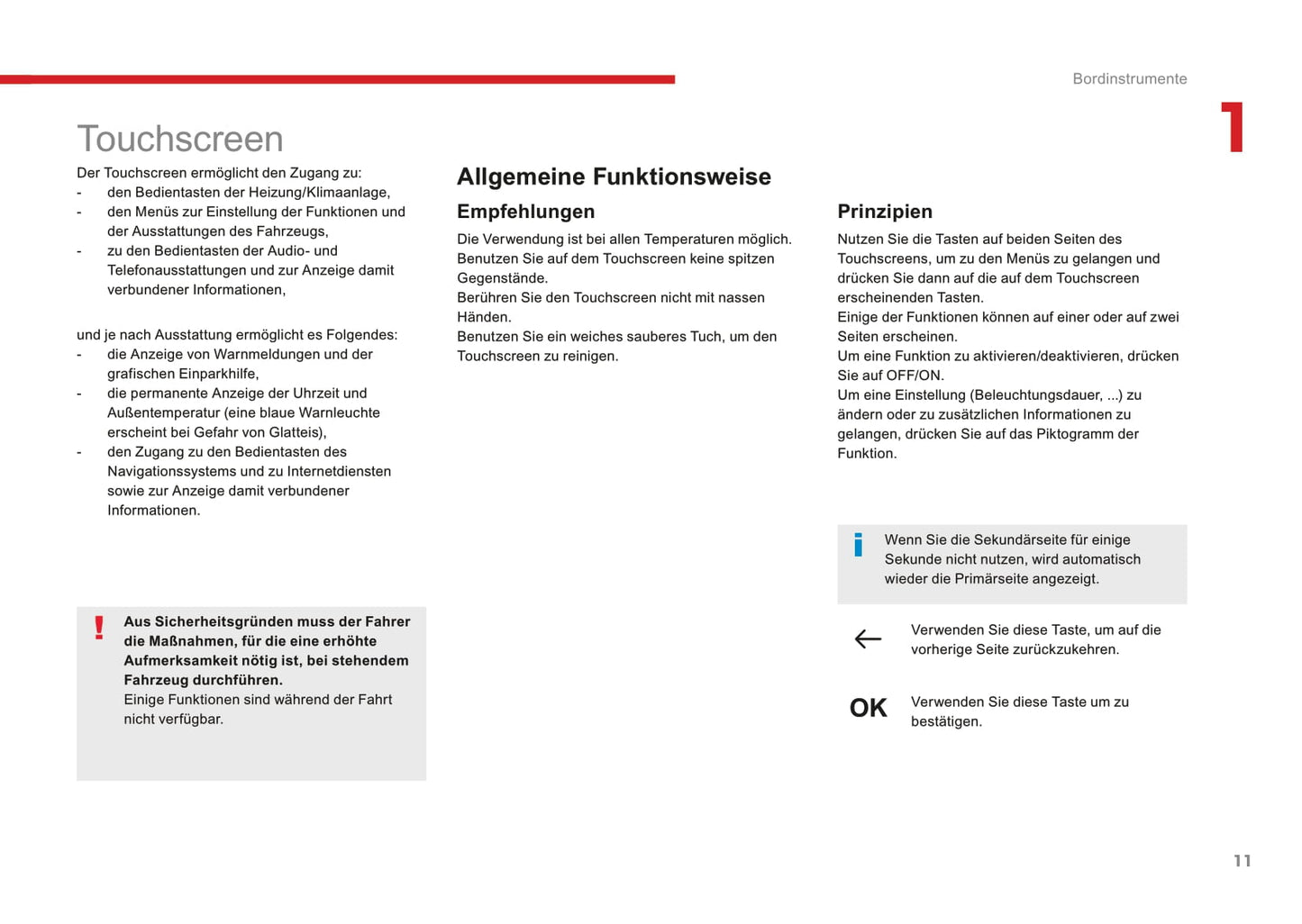 Bordinstrumente

1

Touchscreen

Der Touchscreen ermöglicht den Zugang zu:
- den Bedientasten der Heizung/Klimaanlage,
- den Menüs zur Einstellung der Funktionen und der Ausstattungen des Fahrzeugs,
- zu den Bedientasten der Audio- und Telefonausstattungen und zur Anzeige damit verbundener Informationen,

und je nach Ausstattung ermöglicht es Folgendes:
- die Anzeige von Warnmeldungen und der grafischen Einparkhilfe,
- die permanente Anzeige der Uhrzeit und Außentemperatur (eine blaue Warnleuchte erscheint bei Gefahr von Glatteis),
- den Zugang zu den Bedientasten des Navigationssystems und zu Internetdiensten sowie zur Anzeige damit verbundener Informationen.

!

Aus Sicherheitsgründen muss der Fahrer die Maßnahmen, für die eine erhöhte Aufmerksamkeit nötig ist, bei stehendem Fahrzeug durchführen.
Einige Funktionen sind während der Fahrt nicht verfügbar.

Allgemeine Funktionsweise

Empfehlungen

Die Verwendung ist bei allen Temperaturen möglich.
Benutzen Sie auf dem Touchscreen keine spitzen Gegenstände.
Berühren Sie den Touchscreen nicht mit nassen Händen.
Benutzen Sie ein weiches sauberes Tuch, um den Touchscreen zu reinigen.

Prinzipien

Nutzen Sie die Tasten auf beiden Seiten des Touchscreens, um zu den Menüs zu gelangen und drücken Sie dann auf die auf dem Touchscreen erscheinenden Tasten.
Einige der Funktionen können auf einer oder auf zwei Seiten erscheinen.
Um eine Funktion zu aktivieren/deaktivieren, drücken Sie auf OFF/ON.
Um eine Einstellung (Beleuchtungsdauer, ...) zu ändern oder zu zusätzlichen Informationen zu gelangen, drücken Sie auf das Piktogramm der Funktion.

i

Wenn Sie die Sekundärseite für einige Sekunde nicht nutzen, wird automatisch wieder die Primärseite angezeigt.

Verwenden Sie diese Taste, um auf die vorherige Seite zurückzukehren.

OK

Verwenden Sie diese Taste um zu bestätigen.

11